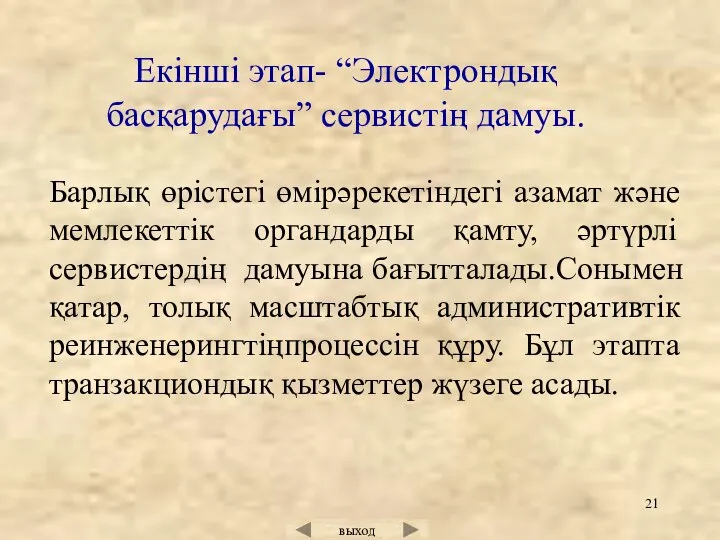 Екінші этап- “Электрондық басқарудағы” сервистің дамуы.

Барлық өрістегі өмірәрекетіндегі азамат және мемлекеттік органдарды қамту, әртүрлі сервистердің дамуына бағытталады.Сонымен қатар, толық масштабтық административтік реинженерингтіңпроцессін құру. Бұл этапта транзакциондық қызметтер жүзеге асады.

21

выход